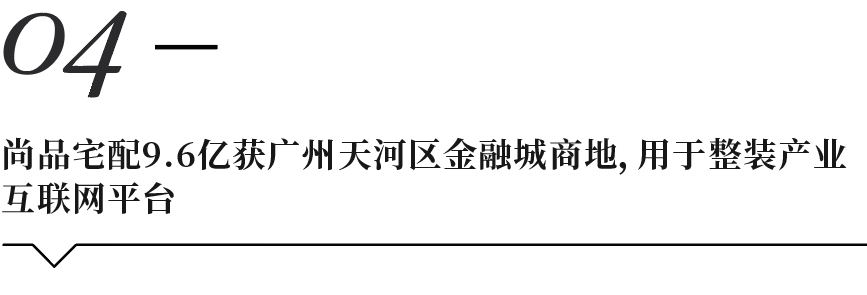 04 —

尚品宅配9.6亿获广州天河区金融城商地, 用于整装产业互联网平台